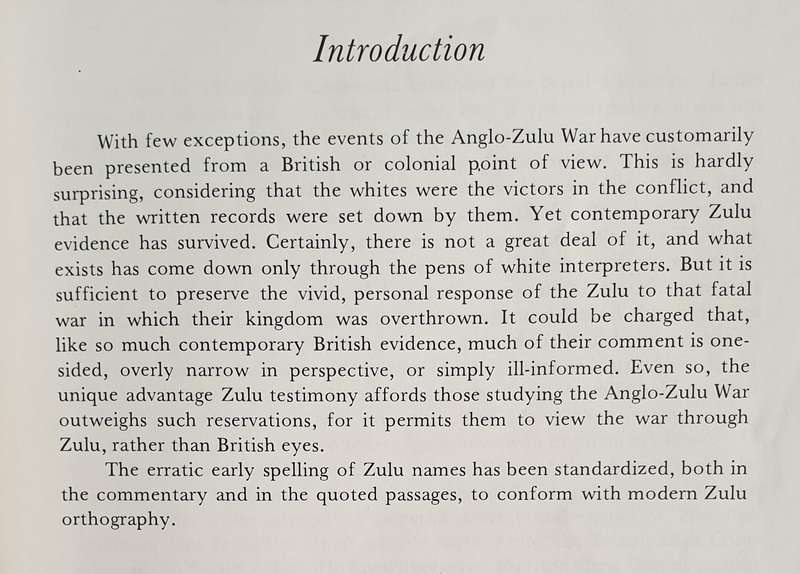 Introduction

With few exceptions, the events of the Anglo-Zulu War have customarily been presented from a British or colonial point of view. This is hardly surprising, considering that the whites were the victors in the conflict, and that the written records were set down by them. Yet contemporary Zulu evidence has survived. Certainly, there is not a great deal of it, and what exists has come down only through the pens of white interpreters. But it is sufficient to preserve the vivid, personal response of the Zulu to that fatal war in which their kingdom was overthrown. It could be charged that, like so much contemporary British evidence, much of their comment is one-sided, overly narrow in perspective, or simply ill-informed. Even so, the unique advantage Zulu testimony affords those studying the Anglo-Zulu War outweighs such reservations, for it permits them to view the war through Zulu, rather than British eyes.

The erratic early spelling of Zulu names has been standardized, both in the commentary and in the quoted passages, to conform with modern Zulu orthography.